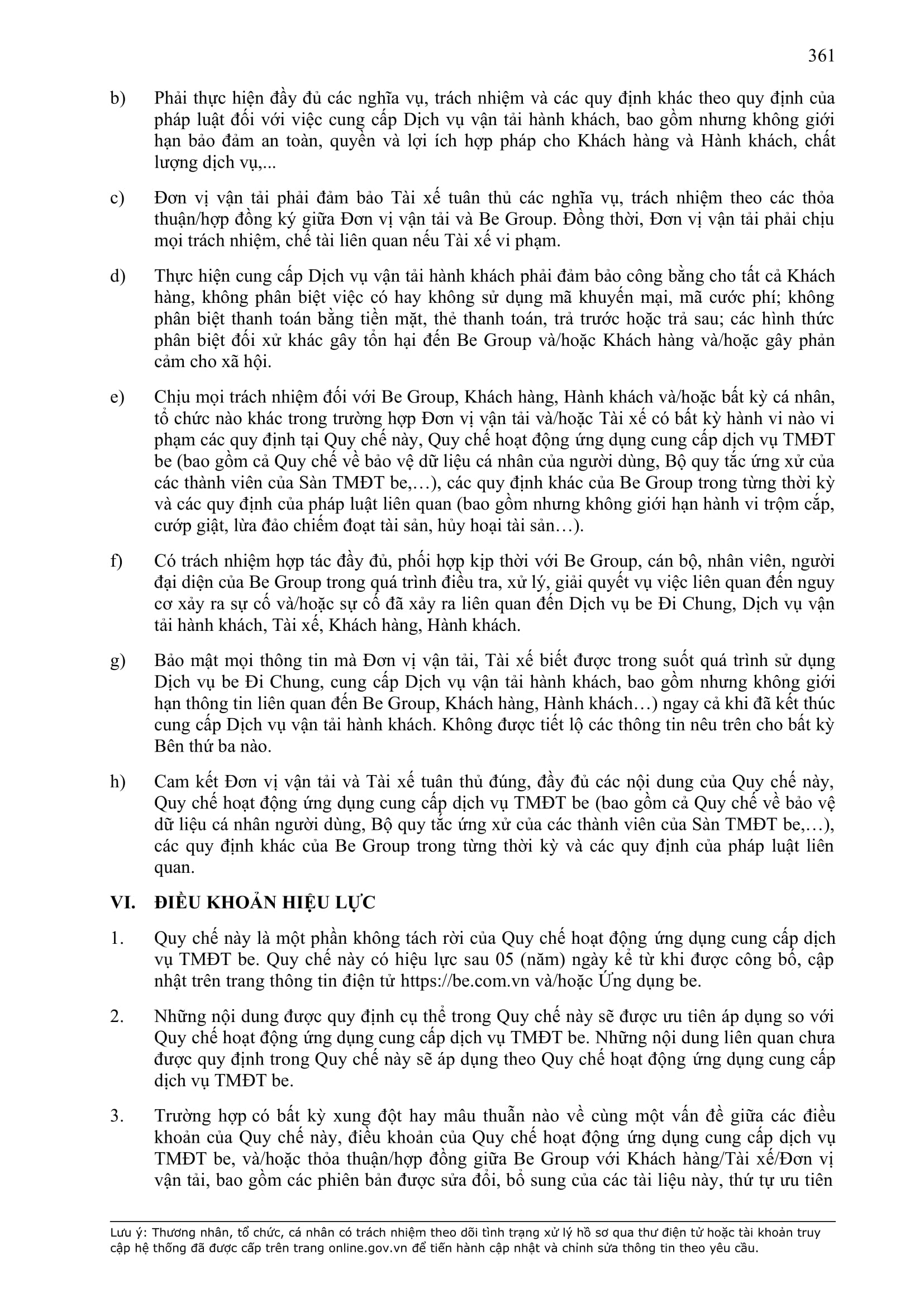 361

b) Phải thực hiện đầy đủ các nghĩa vụ, trách nhiệm và các quy định khác theo quy định của pháp luật đối với việc cung cấp Dịch vụ vận tải hành khách, bao gồm nhưng không giới hạn bảo đảm an toàn, quyền và lợi ích hợp pháp cho Khách hàng và Hành khách, chất lượng dịch vụ,...

c) Đơn vị vận tải phải đảm bảo Tài xế tuân thủ các nghĩa vụ, trách nhiệm theo các thỏa thuận/hợp đồng ký giữa Đơn vị vận tải và Be Group. Đồng thời, Đơn vị vận tải phải chịu mọi trách nhiệm, chế tài liên quan nếu Tài xế vi phạm.

d) Thực hiện cung cấp Dịch vụ vận tải hành khách phải đảm bảo công bằng cho tất cả Khách hàng, không phân biệt việc có hay không sử dụng mã khuyến mại, mã cước phí; không phân biệt thanh toán bằng tiền mặt, thẻ thanh toán, trả trước hoặc trả sau; các hình thức phân biệt đối xử khác gây tổn hại đến Be Group và/hoặc Khách hàng và/hoặc gây phản cảm cho xã hội.

e) Chịu mọi trách nhiệm đối với Be Group, Khách hàng, Hành khách và/hoặc bất kỳ cá nhân, tổ chức nào khác trong trường hợp Đơn vị vận tải và/hoặc Tài xế có bất kỳ hành vi nào vi phạm các quy định tại Quy chế này, Quy chế hoạt động ứng dụng cung cấp dịch vụ TMĐT be (bao gồm cả Quy chế về bảo vệ dữ liệu cá nhân của người dùng, Bộ quy tắc ứng xử của các thành viên của Sàn TMĐT be,…), các quy định khác của Be Group trong từng thời kỳ và các quy định của pháp luật liên quan (bao gồm nhưng không giới hạn hành vi trộm cắp, cướp giật, lừa đảo chiếm đoạt tài sản, hủy hoại tài sản…).

f) Có trách nhiệm hợp tác đầy đủ, phối hợp kịp thời với Be Group, cán bộ, nhân viên, người đại diện của Be Group trong quá trình điều tra, xử lý, giải quyết vụ việc liên quan đến nguy cơ xảy ra sự cố và/hoặc sự cố đã xảy ra liên quan đến Dịch vụ be Đi Chung, Dịch vụ vận tải hành khách, Tài xế, Khách hàng, Hành khách.

g) Bảo mật mọi thông tin mà Đơn vị vận tải, Tài xế biết được trong suốt quá trình sử dụng Dịch vụ be Đi Chung, cung cấp Dịch vụ vận tải hành khách, bao gồm nhưng không giới hạn thông tin liên quan đến Be Group, Khách hàng, Hành khách…) ngay cả khi đã kết thúc cung cấp Dịch vụ vận tải hành khách. Không được tiết lộ các thông tin nêu trên cho bất kỳ Bên thứ ba nào.

h) Cam kết Đơn vị vận tải và Tài xế tuân thủ đúng, đầy đủ các nội dung của Quy chế này, Quy chế hoạt động ứng dụng cung cấp dịch vụ TMĐT be (bao gồm cả Quy chế về bảo vệ dữ liệu cá nhân người dùng, Bộ quy tắc ứng xử của các thành viên của Sàn TMĐT be,…), các quy định khác của Be Group trong từng thời kỳ và các quy định của pháp luật liên quan.

VI. ĐIỀU KHOẢN HIỆU LỰC

1. Quy chế này là một phần không tách rời của Quy chế hoạt động ứng dụng cung cấp dịch vụ TMĐT be. Quy chế này có hiệu lực sau 05 (năm) ngày kể từ khi được công bố, cập nhật trên trang thông tin điện tử https://be.com.vn và/hoặc Ứng dụng be.

2. Những nội dung được quy định cụ thể trong Quy chế này sẽ được ưu tiên áp dụng so với Quy chế hoạt động ứng dụng cung cấp dịch vụ TMĐT be. Những nội dung liên quan chưa được quy định trong Quy chế này sẽ áp dụng theo Quy chế hoạt động ứng dụng cung cấp dịch vụ TMĐT be.

3. Trường hợp có bất kỳ xung đột hay mâu thuẫn nào về cùng một vấn đề giữa các điều khoản của Quy chế này, điều khoản của Quy chế hoạt động ứng dụng cung cấp dịch vụ TMĐT be, và/hoặc thỏa thuận/hợp đồng giữa Be Group với Khách hàng/Tài xế/Đơn vị vận tải, bao gồm các phiên bản được sửa đổi, bổ sung của các tài liệu này, thứ tự ưu tiên

Lưu ý: Thương nhân, tổ chức, cá nhân có trách nhiệm theo dõi tình trạng xử lý hồ sơ qua thư điện tử hoặc tài khoản truy cập hệ thống đã được cấp trên trang online.gov.vn để tiến hành cập nhật và chỉnh sửa thông tin theo yêu cầu.